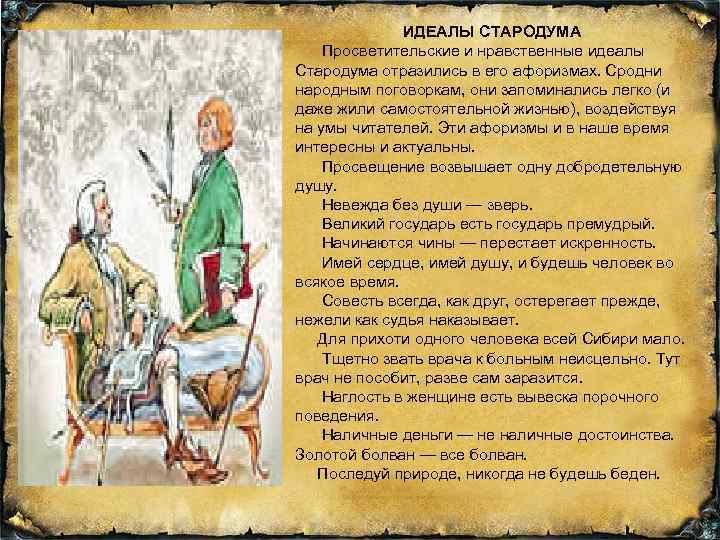 ИДЕАЛЫ СТАРОДУМА

Просветительские и нравственные идеалы Стародума отразились в его афоризмах. Сродни народным поговоркам, они запоминались легко (и даже жили самостоятельной жизнью), воздействуя на умы читателей. Эти афоризмы и в наше время интересны и актуальны.

Просвещение возвышает одну добродетельную душу.

Невежда без души — зверь.

Великий государь есть государь премудрый.

Начинаются чины — перестает искренность.

Имей сердце, имей душу, и будешь человек во всякое время.

Совесть всегда, как друг, остерегает прежде, нежели как судья наказывает.

Для прихоти одного человека всей Сибири мало.

Тщетно звать врача к больным неисцельно. Тут врач не пособит, разве сам заразится.

Наглость в женщине есть вывеска порочного поведения.

Наличные деньги — не наличные достоинства. Золотой болван — все болван.

Последуй природе, никогда не будешь беден.